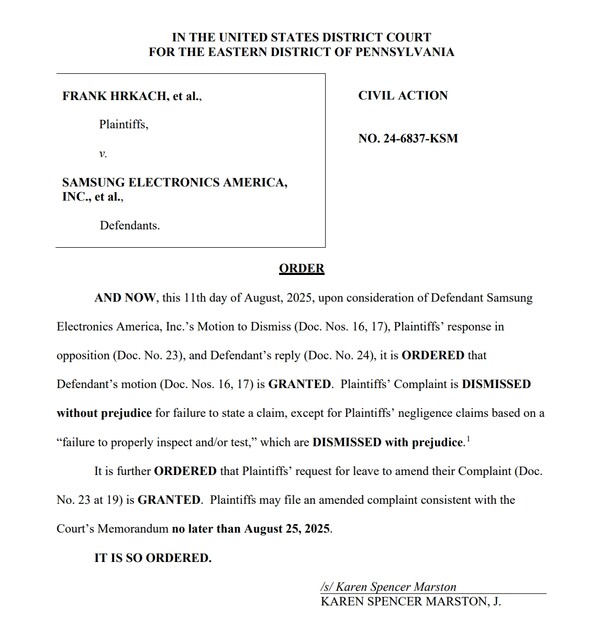 IN THE UNITED STATES DISTRICT COURT
FOR THE EASTERN DISTRICT OF PENNSYLVANIA

FRANK HRKACH, et al.,

Plaintiffs,

v.

SAMSUNG ELECTRONICS AMERICA, INC., et al.,

Defendants.

CIVIL ACTION

NO. 24-6837-KSM

ORDER

AND NOW, this 11th day of August, 2025, upon consideration of Defendant Samsung Electronics America, Inc.'s Motion to Dismiss (Doc. Nos. 16, 17), Plaintiffs' response in opposition (Doc. No. 23), and Defendant's reply (Doc. No. 24), it is ORDERED that Defendant's motion (Doc. Nos. 16, 17) is GRANTED. Plaintiffs' Complaint is DISMISSED without prejudice for failure to state a claim, except for Plaintiffs' negligence claims based on a "failure to properly inspect and/or test," which are DISMISSED with prejudice.$^1$

It is further ORDERED that Plaintiffs' request for leave to amend their Complaint (Doc. No. 23 at 19) is GRANTED. Plaintiffs may file an amended complaint consistent with the Court's Memorandum no later than August 25, 2025.

IT IS SO ORDERED.

/s/ Karen Spencer Marston
KAREN SPENCER MARSTON, J.